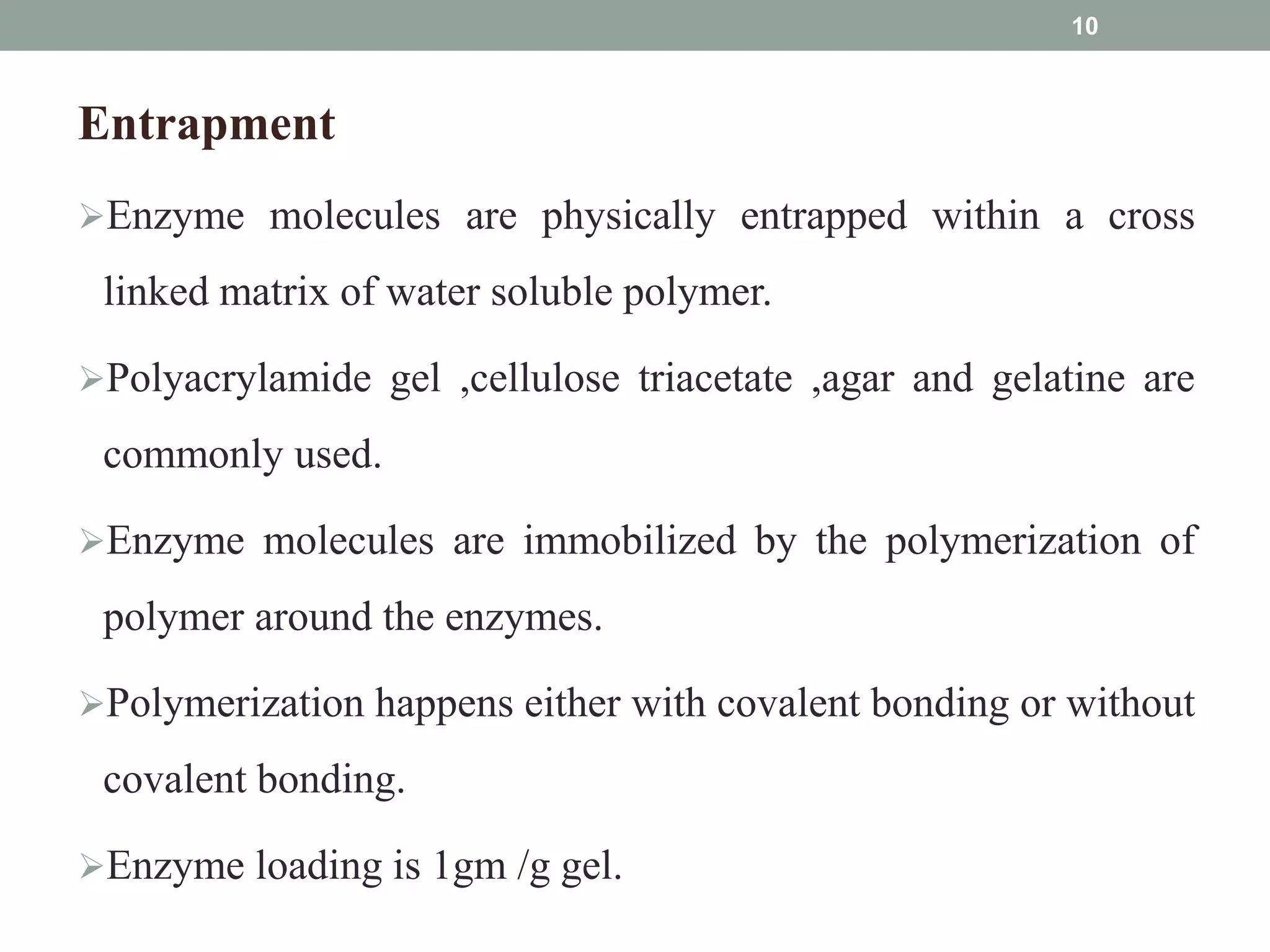 10

Entrapment

➢Enzyme molecules are physically entrapped within a cross linked matrix of water soluble polymer.

➢Polyacrylamide gel ,cellulose triacetate ,agar and gelatine are commonly used.

➢Enzyme molecules are immobilized by the polymerization of polymer around the enzymes.

➢Polymerization happens either with covalent bonding or without covalent bonding.

➢Enzyme loading is 1gm /g gel.